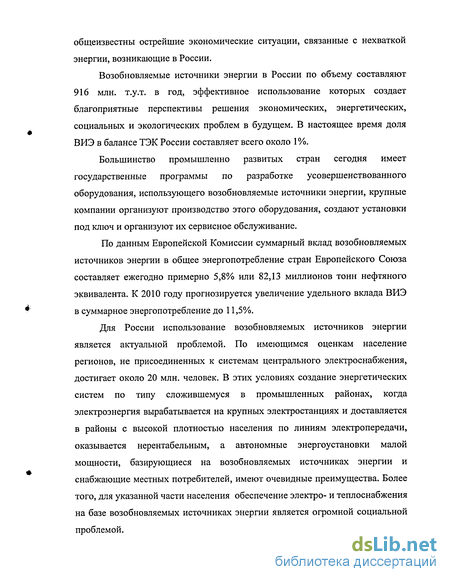 общеизвестны острейшие экономические ситуации, связанные с нехваткой энергии, возникающие в России.

Возобновляемые источники энергии в России по объему составляют 916 млн. т.у.т. в год, эффективное использование которых создает благоприятные перспективы решения экономических, энергетических, социальных и экологических проблем в будущем. В настоящее время доля ВИЭ в балансе ТЭК России составляет всего около 1%.

Большинство промышленно развитых стран сегодня имеет государственные программы по разработке усовершенствованного оборудования, использующего возобновляемые источники энергии, крупные компании организуют производство этого оборудования, создают установки под ключ и организуют их сервисное обслуживание.

По данным Европейской Комиссии суммарный вклад возобновляемых источников энергии в общее энергопотребление стран Европейского Союза составляет ежегодно примерно 5,8% или 82,13 миллионов тонн нефтяного эквивалента. К 2010 году прогнозируется увеличение удельного вклада ВИЭ в суммарное энергопотребление до 11,5%.

Для России использование возобновляемых источников энергии является актуальной проблемой. По имеющимся оценкам население регионов, не присоединенных к системам центрального электроснабжения, достигает около 20 млн. человек. В этих условиях создание энергетических систем по типу сложившемуся в промышленных районах, когда электроэнергия вырабатывается на крупных электростанциях и доставляется в районы с высокой плотностью населения по линиям электропередачи, оказывается нерентабельным, а автономные энергоустановки малой мощности, базирующиеся на возобновляемых источниках энергии и снабжающие местных потребителей, имеют очевидные преимущества. Более того, для указанной части населения обеспечение электро- и теплоснабжения на базе возобновляемых источниках энергии является огромной социальной проблемой.

dsLib.net
библиотека диссертаций